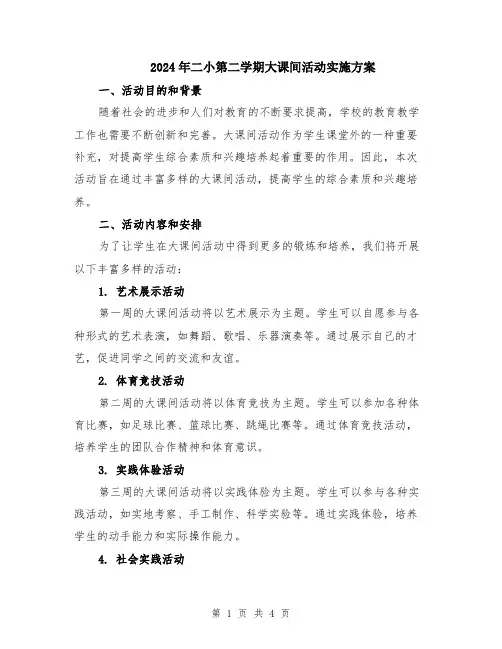 2024年二小第二学期大课间活动实施方案

一、活动目的和背景

随着社会的进步和人们对教育的不断要求提高，学校的教育教学工作也需要不断创新和完善。大课间活动作为学生课堂外的一种重要补充，对提高学生综合素质和兴趣培养起着重要的作用。因此，本次活动旨在通过丰富多样的大课间活动，提高学生的综合素质和兴趣培养。

二、活动内容和安排

为了让学生在大课间活动中得到更多的锻炼和培养，我们将开展以下丰富多样的活动：

1. 艺术展示活动

第一周的大课间活动将以艺术展示为主题。学生可以自愿参与各种形式的艺术表演，如舞蹈、歌唱、乐器演奏等。通过展示自己的才艺，促进同学之间的交流和友谊。

2. 体育竞技活动

第二周的大课间活动将以体育竞技为主题。学生可以参加各种体育比赛，如足球比赛、篮球比赛、跳绳比赛等。通过体育竞技活动，培养学生的团队合作精神和体育意识。

3. 实践体验活动

第三周的大课间活动将以实践体验为主题。学生可以参与各种实践活动，如实地考察、手工制作、科学实验等。通过实践体验，培养学生的动手能力和实际操作能力。

4. 社会实践活动

第 1 页 共 4 页